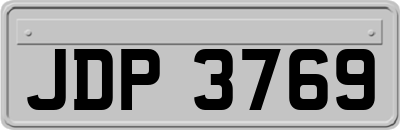 JDP 3769